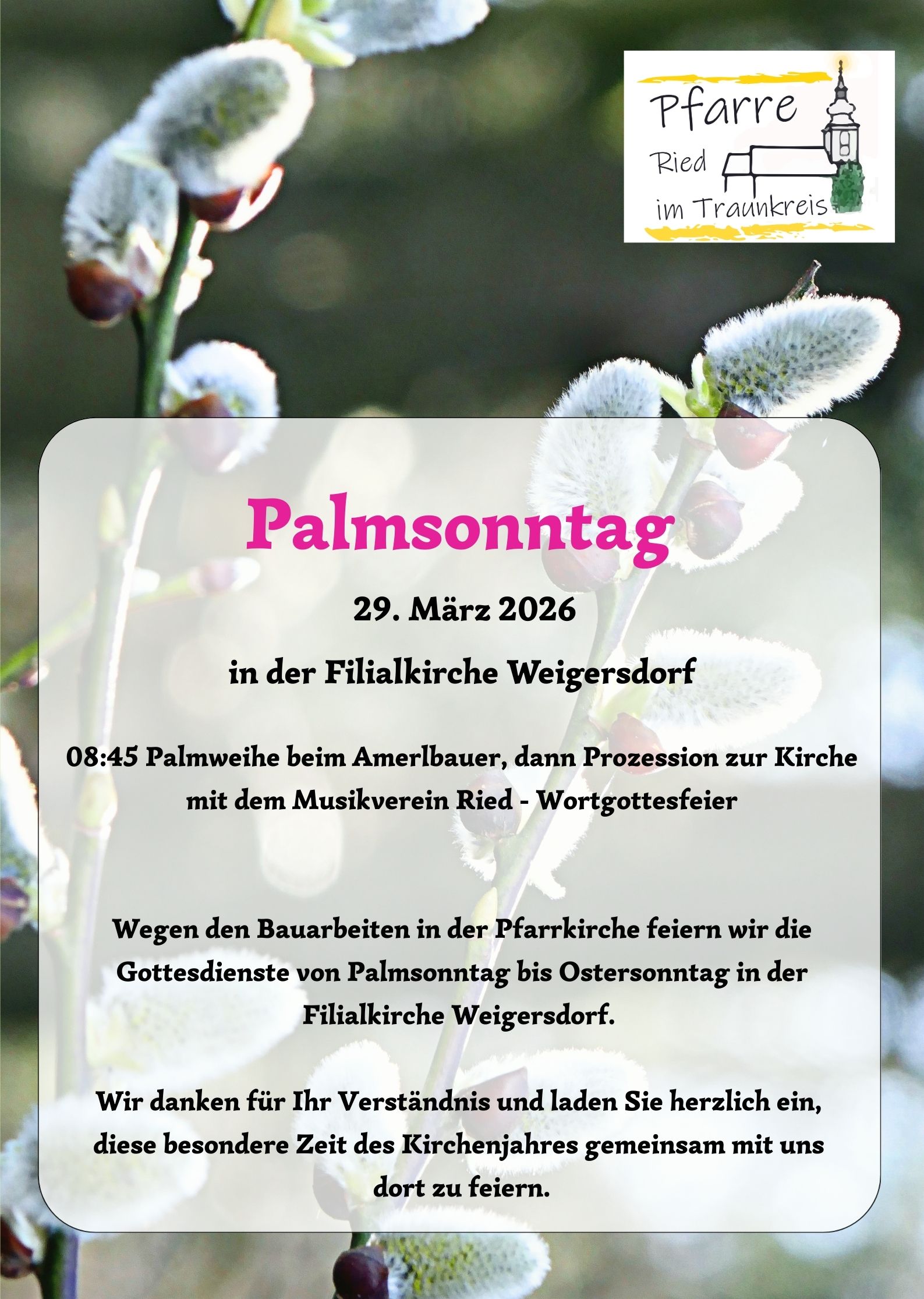 Pfarre
Ried
im Traunkreis

Palmsonntag

29. März 2026

in der Filialkirche Weigersdorf

08:45 Palmweihe beim Amerlbauer, dann Prozession zur Kirche mit dem Musikverein Ried - Wortgottesfeier

Wegen den Bauarbeiten in der Pfarrkirche feiern wir die Gottesdienste von Palmsonntag bis Ostersonntag in der Filialkirche Weigersdorf.

Wir danken für Ihr Verständnis und laden Sie herzlich ein, diese besondere Zeit des Kirchenjahres gemeinsam mit uns dort zu feiern.